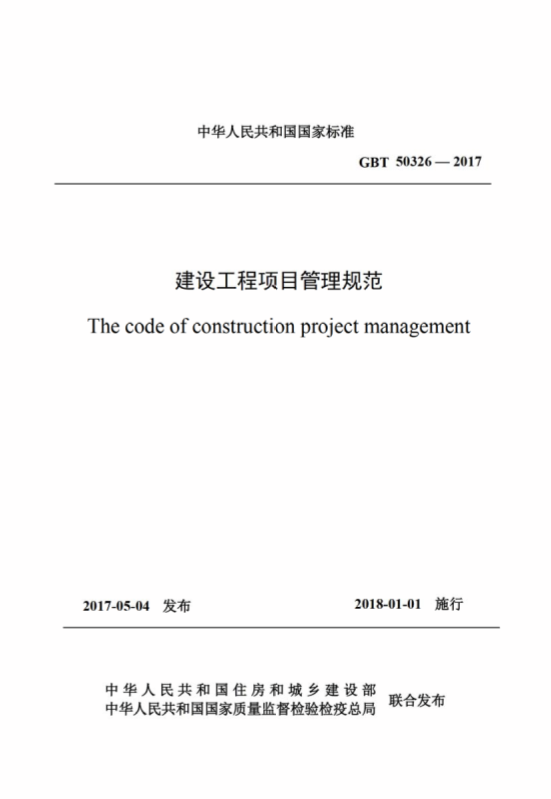 中华人民共和国国家标准

GBT 50326 — 2017

建设工程项目管理规范

The code of construction project management

2017-05-04 发布

2018-01-01 施行

中华人民共和国住房和城乡建设部
中华人民共和国国家质量监督检验检疫总局 联合发布